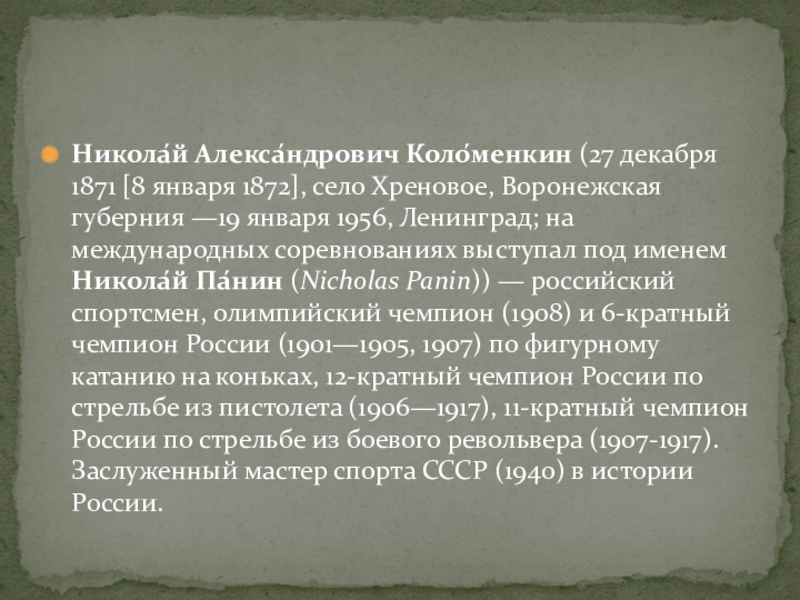 • Никола́й Алекса́ндрович Коло́менкин (27 декабря 1871 [8 января 1872], село Хреновое, Воронежская губерния —19 января 1956, Ленинград; на международных соревнованиях выступал под именем Никола́й Па́нин (Nicholas Panin)) — российский спортсмен, олимпийский чемпион (1908) и 6-кратный чемпион России (1901—1905, 1907) по фигурному катанию на коньках, 12-кратный чемпион России по стрельбе из пистолета (1906—1917), 11-кратный чемпион России по стрельбе из боевого револьвера (1907-1917). Заслуженный мастер спорта СССР (1940) в истории России.